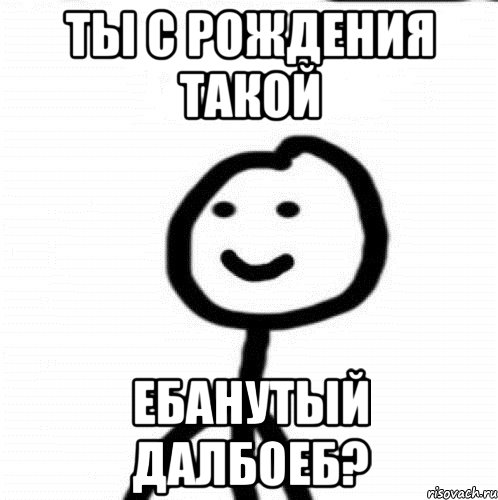 ТЫ С РОЖДЕНИЯ ТАКОЙ

ЕБАНУТЫЙ ДАЛБОЕБ?

risovach.ru